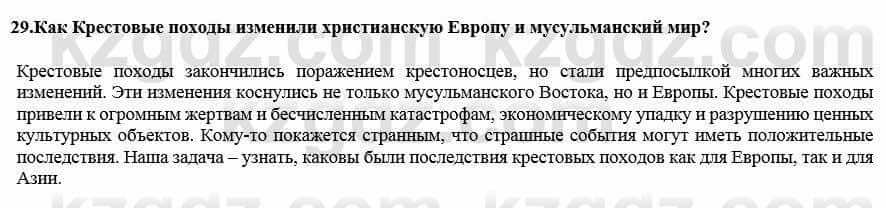 29.Как Крестовые походы изменили христианскую Европу и мусульманский мир?

Крестовые походы закончились поражением крестоносцев, но стали предпосылкой многих важных изменений. Эти изменения коснулись не только мусульманского Востока, но и Европы. Крестовые походы привели к огромным жертвам и бесчисленным катастрофам, экономическому упадку и разрушению ценных культурных объектов. Кому-то покажется странным, что страшные события могут иметь положительные последствия. Наша задача – узнать, каковы были последствия крестовых походов как для Европы, так и для Азии.

kzgdz.com kzgdz.com